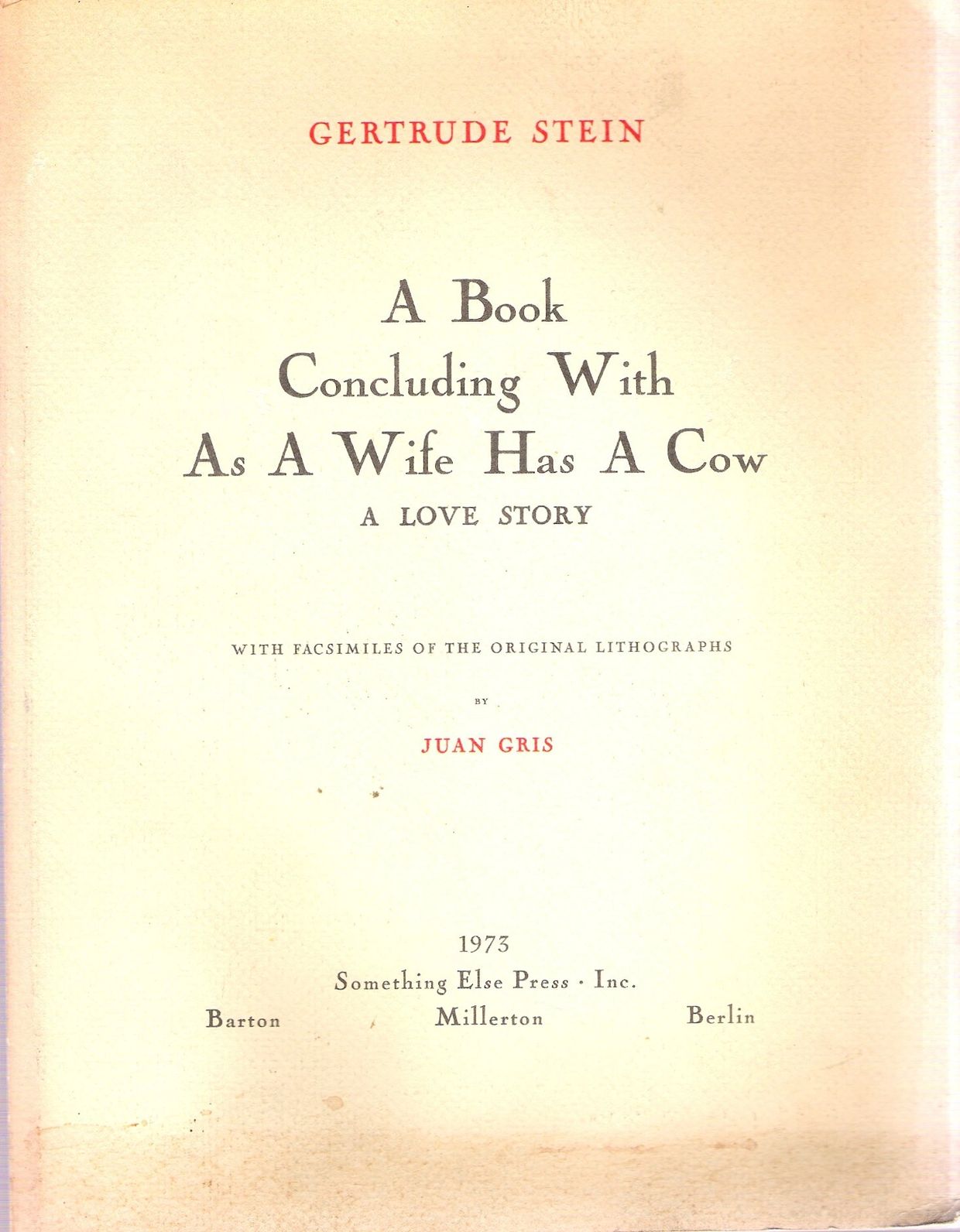 GERTRUDE STEIN

A Book
Concluding With
As A Wife Has A Cow
A LOVE STORY

WITH FACSIMILES OF THE ORIGINAL LITHOGRAPHS

BY

JUAN GRIS

1973
Something Else Press · Inc.
Barton Millerton Berlin